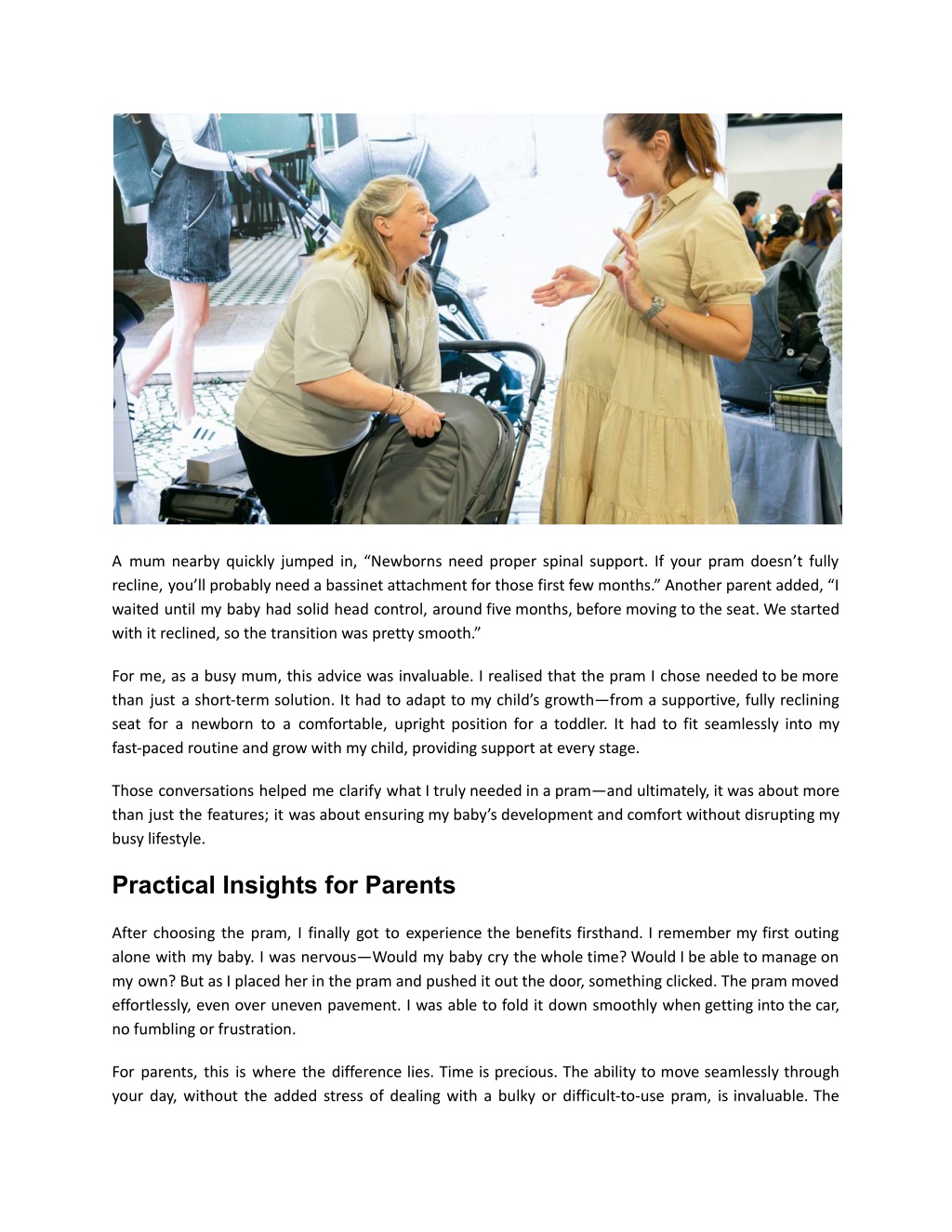 A mum nearby quickly jumped in, “Newborns need proper spinal support. If your pram doesn’t fully recline, you’ll probably need a bassinet attachment for those first few months.” Another parent added, “I waited until my baby had solid head control, around five months, before moving to the seat. We started with it reclined, so the transition was pretty smooth.”

For me, as a busy mum, this advice was invaluable. I realised that the pram I chose needed to be more than just a short-term solution. It had to adapt to my child’s growth—from a supportive, fully reclining seat for a newborn to a comfortable, upright position for a toddler. It had to fit seamlessly into my fast-paced routine and grow with my child, providing support at every stage.

Those conversations helped me clarify what I truly needed in a pram—and ultimately, it was about more than just the features; it was about ensuring my baby’s development and comfort without disrupting my busy lifestyle.

Practical Insights for Parents

After choosing the pram, I finally got to experience the benefits firsthand. I remember my first outing alone with my baby. I was nervous—Would my baby cry the whole time? Would I be able to manage on my own? But as I placed her in the pram and pushed it out the door, something clicked. The pram moved effortlessly, even over uneven pavement. I was able to fold it down smoothly when getting into the car, no fumbling or frustration.

For parents, this is where the difference lies. Time is precious. The ability to move seamlessly through your day, without the added stress of dealing with a bulky or difficult-to-use pram, is invaluable. The